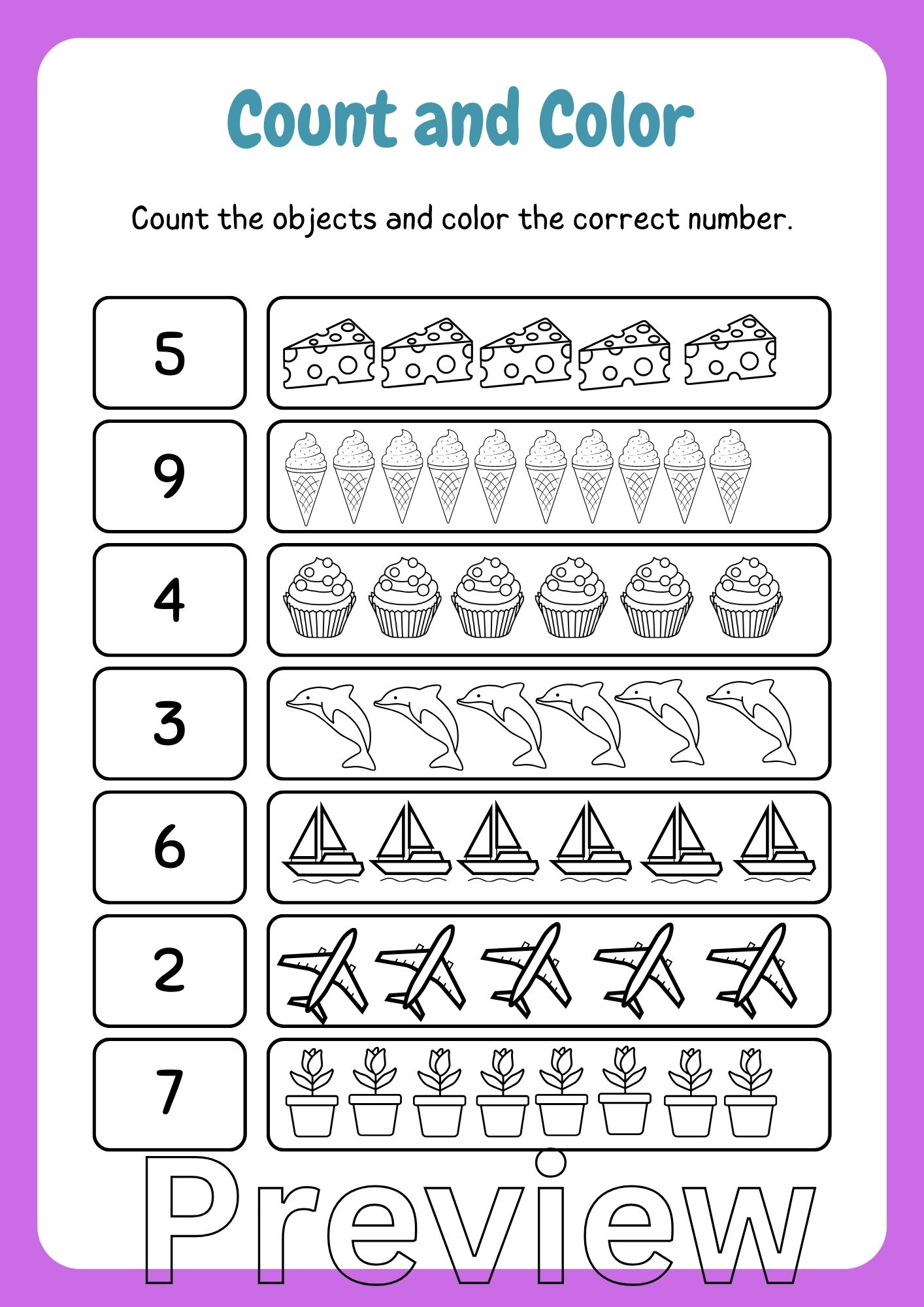 Count and Color

Count the objects and color the correct number.

5

9

4

3

6

2

7

Preview